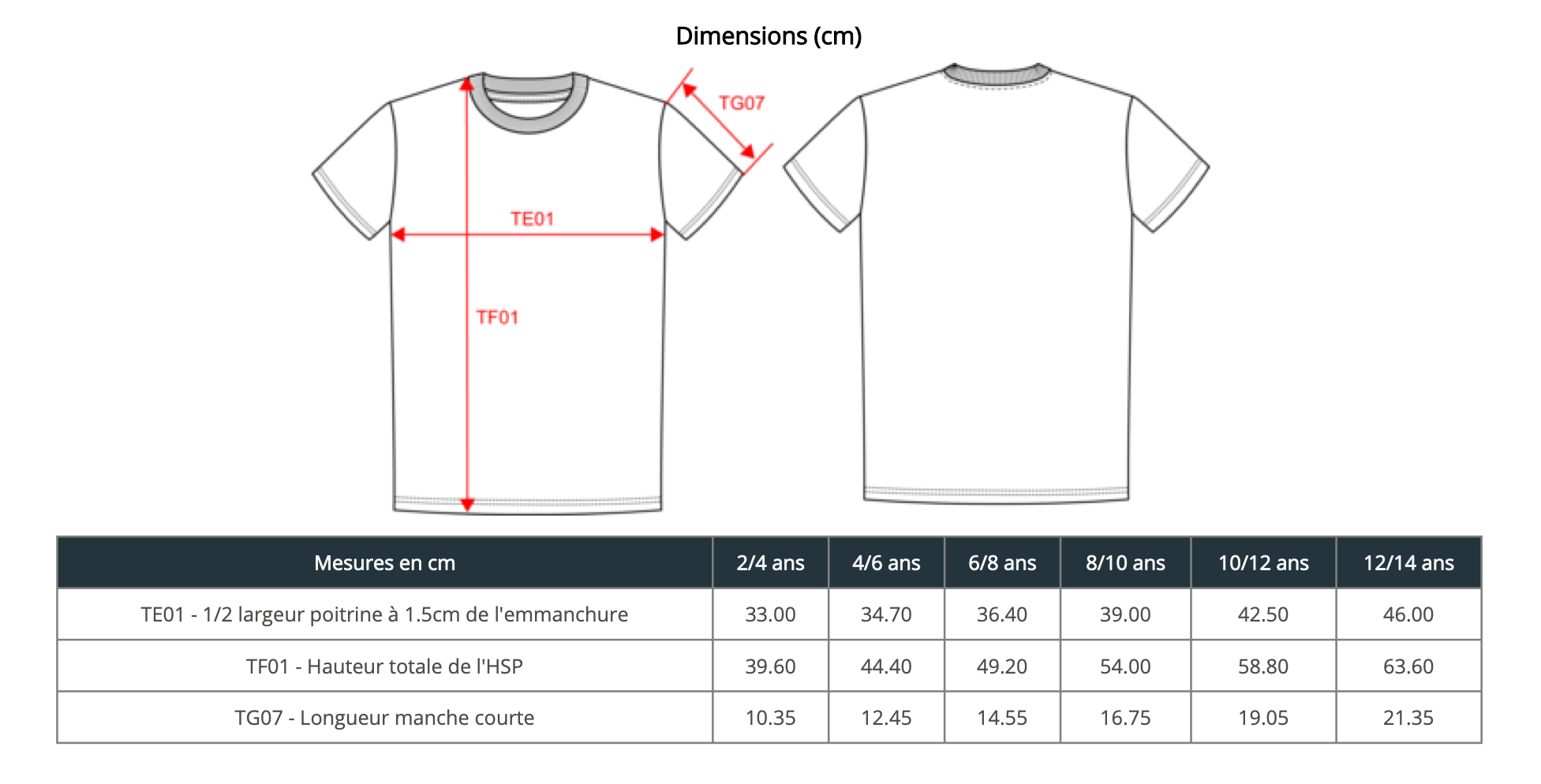 Dimensions (cm)

TG07

TE01

TF01

| Mesures en cm | 2/4 ans | 4/6 ans | 6/8 ans | 8/10 ans | 10/12 ans | 12/14 ans |
|---|---|---|---|---|---|---|
| TE01 - 1/2 largeur poitrine à 1.5cm de l'emmanchure | 33.00 | 34.70 | 36.40 | 39.00 | 42.50 | 46.00 |
| TF01 - Hauteur totale de l'HSP | 39.60 | 44.40 | 49.20 | 54.00 | 58.80 | 63.60 |
| TG07 - Longueur manche courte | 10.35 | 12.45 | 14.55 | 16.75 | 19.05 | 21.35 |